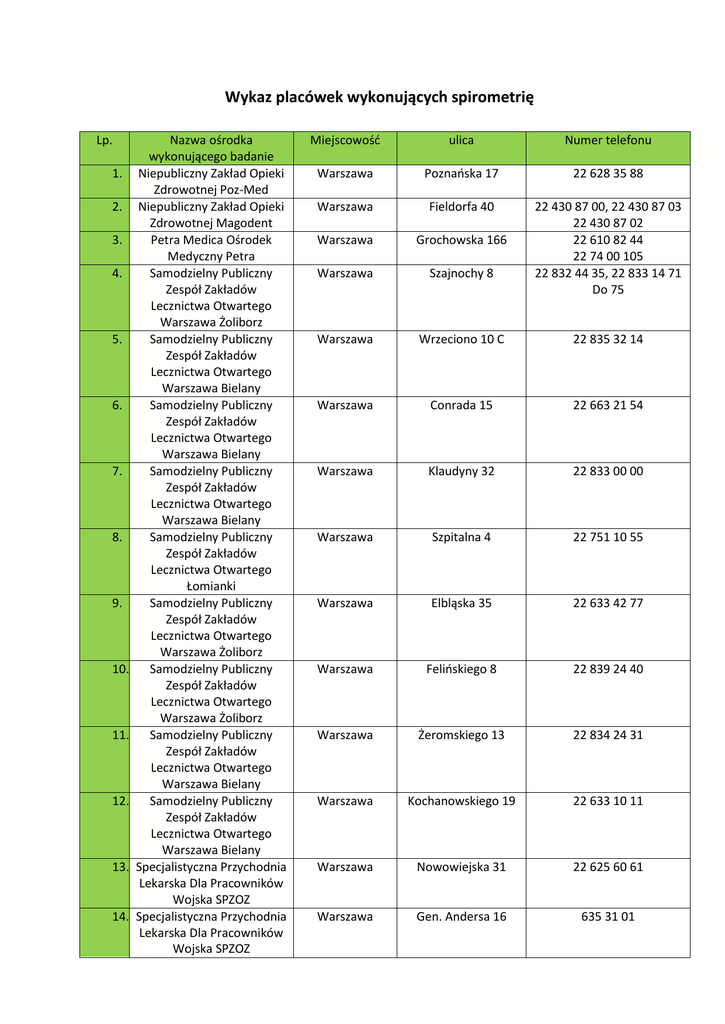 Wykaz placówek wykonujących spirometrię

| Lp. | Nazwa ośrodka wykonującego badanie | Miejscowość | ulica | Numer telefonu |
|---|---|---|---|---|
| 1. | Niepubliczny Zakład Opieki Zdrowotnej Poz-Med | Warszawa | Poznańska 17 | 22 628 35 88 |
| 2. | Niepubliczny Zakład Opieki Zdrowotnej Magodent | Warszawa | Fieldorfa 40 | 22 430 87 00, 22 430 87 03 22 430 87 02 |
| 3. | Petra Medica Ośrodek Medyczny Petra | Warszawa | Grochowska 166 | 22 610 82 44 22 74 00 105 |
| 4. | Samodzielny Publiczny Zespół Zakładów Lecznictwa Otwartego Warszawa Żoliborz | Warszawa | Szajnochy 8 | 22 832 44 35, 22 833 14 71 Do 75 |
| 5. | Samodzielny Publiczny Zespół Zakładów Lecznictwa Otwartego Warszawa Bielany | Warszawa | Wrzeciono 10 C | 22 835 32 14 |
| 6. | Samodzielny Publiczny Zespół Zakładów Lecznictwa Otwartego Warszawa Bielany | Warszawa | Conrada 15 | 22 663 21 54 |
| 7. | Samodzielny Publiczny Zespół Zakładów Lecznictwa Otwartego Warszawa Bielany | Warszawa | Klaudyny 32 | 22 833 00 00 |
| 8. | Samodzielny Publiczny Zespół Zakładów Lecznictwa Otwartego Łomianki | Warszawa | Szpitalna 4 | 22 751 10 55 |
| 9. | Samodzielny Publiczny Zespół Zakładów Lecznictwa Otwartego Warszawa Żoliborz | Warszawa | Elbląska 35 | 22 633 42 77 |
| 10. | Samodzielny Publiczny Zespół Zakładów Lecznictwa Otwartego Warszawa Żoliborz | Warszawa | Felińskiego 8 | 22 839 24 40 |
| 11. | Samodzielny Publiczny Zespół Zakładów Lecznictwa Otwartego Warszawa Bielany | Warszawa | Żeromskiego 13 | 22 834 24 31 |
| 12. | Samodzielny Publiczny Zespół Zakładów Lecznictwa Otwartego Warszawa Bielany | Warszawa | Kochanowskiego 19 | 22 633 10 11 |
| 13. | Specjalistyczna Przychodnia Lekarska Dla Pracowników Wojska SPZOZ | Warszawa | Nowowiejska 31 | 22 625 60 61 |
| 14. | Specjalistyczna Przychodnia Lekarska Dla Pracowników Wojska SPZOZ | Warszawa | Gen. Andersa 16 | 635 31 01 |